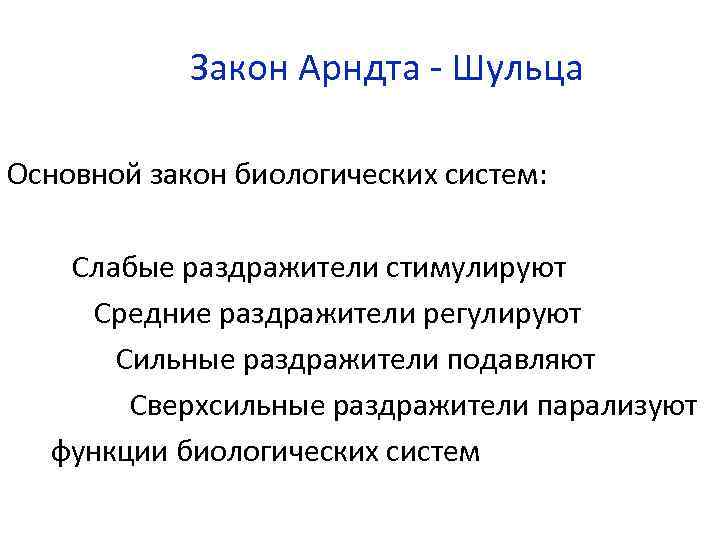 Закон Арндта - Шульца

Основной закон биологических систем:

Слабые раздражители стимулируют
Средние раздражители регулируют
Сильные раздражители подавляют
Сверхсильные раздражители парализуют
функции биологических систем